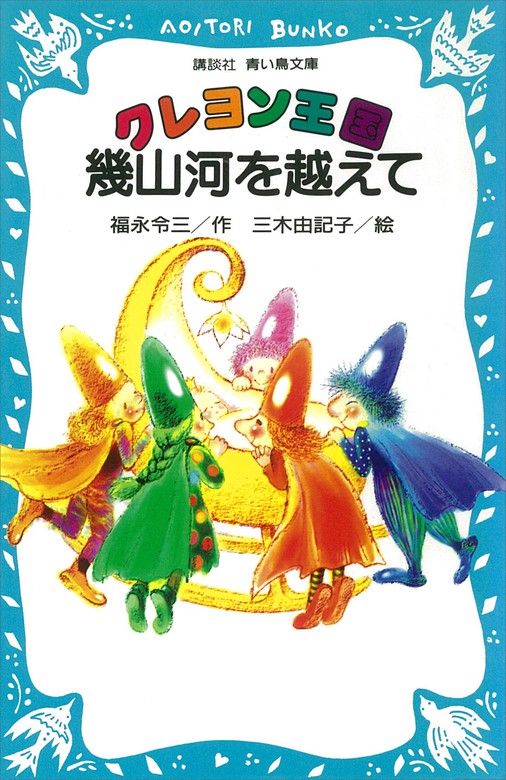 AOITORI BUNKO

講談社 青い鳥文庫

クレヨン王国
幾山河を越えて

福永令三／作 三木由記子／絵